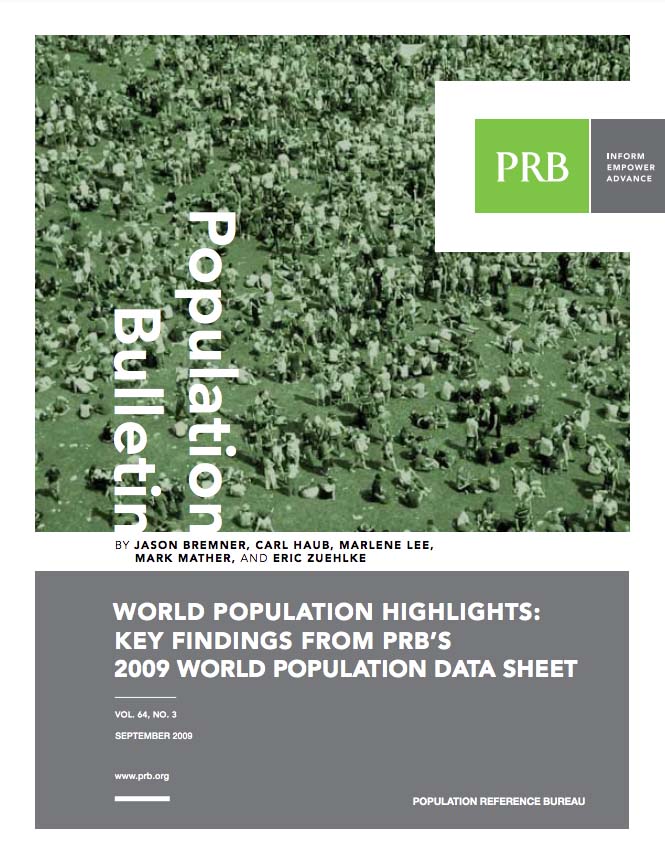 PRB

INFORM
EMPOWER
ADVANCE

Population
Bulletin

BY JASON BREMNER, CARL HAUB, MARLENE LEE, MARK MATHER, AND ERIC ZUEHLKE

WORLD POPULATION HIGHLIGHTS: KEY FINDINGS FROM PRB'S 2009 WORLD POPULATION DATA SHEET

VOL. 64, NO. 3

SEPTEMBER 2009

www.prb.org

POPULATION REFERENCE BUREAU